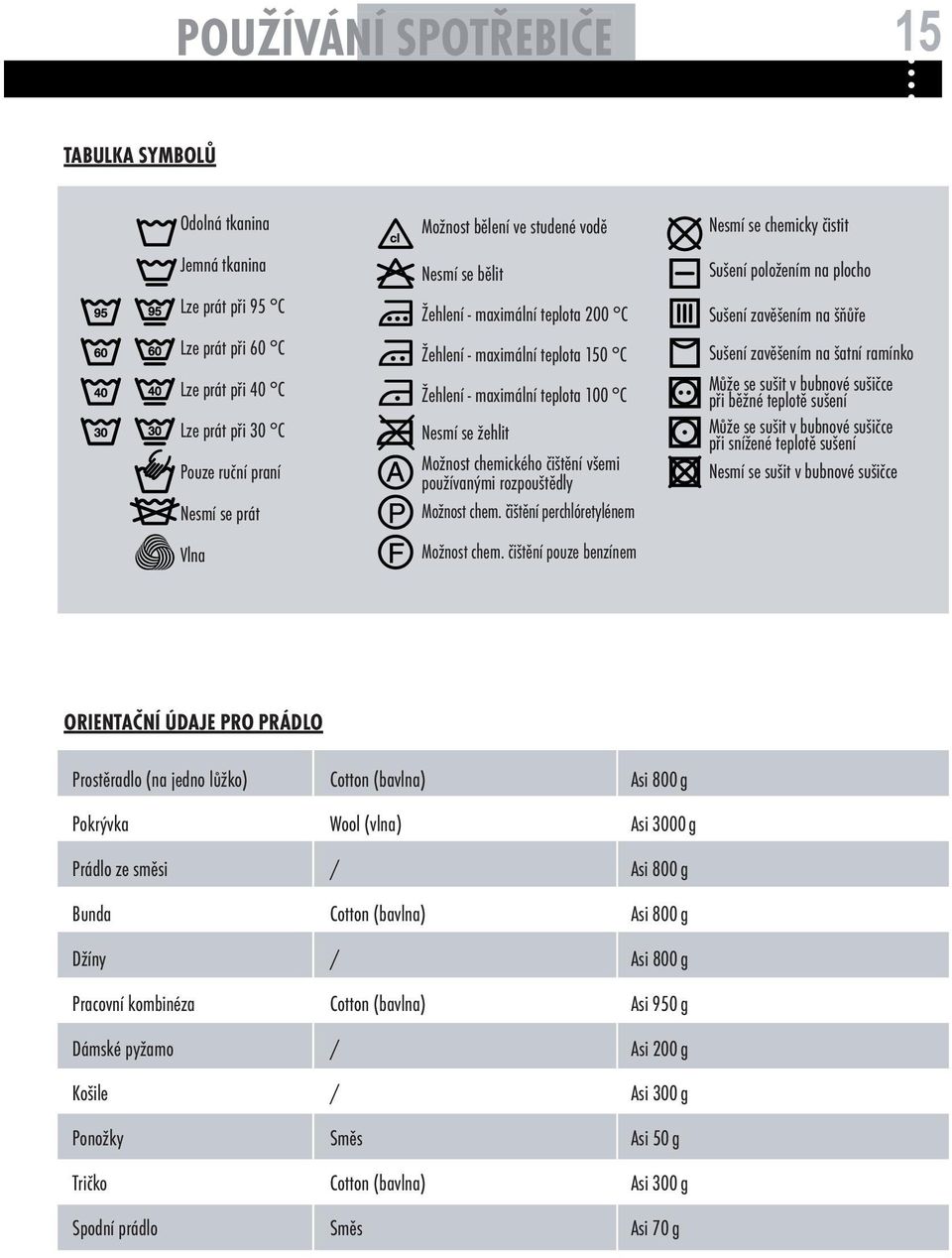 POUŽÍVÁNÍ SPOTŘEBIČE

15

TABULKA SYMBOLŮ

Odolná tkanina
Jemná tkanina
95 95 Lze prát při 95 °C
60 60 Lze prát při 60 °C
40 40 Lze prát při 40 °C
30 30 Lze prát při 30 °C
Pouze ruční praní
Nesmí se prát
Vlna

cl Možnost bělení ve studené vodě
Nesmí se bělit
Žehlení - maximální teplota 200 °C
Žehlení - maximální teplota 150 °C
Žehlení - maximální teplota 100 °C
Nesmí se žehlit
A Možnost chemického čištění všemi používanými rozpouštědly
P Možnost chem. čištění perchlóretylénem
F Možnost chem. čištění pouze benzínem

Nesmí se chemicky čistit
Sušení položením na plocho
Sušení zavěšením na šňůře
Sušení zavěšením na šatní ramínko
Může se sušit v bubnové sušičce při běžné teplotě sušení
Může se sušit v bubnové sušičce při snížené teplotě sušení
Nesmí se sušit v bubnové sušičce

ORIENTAČNÍ ÚDAJE PRO PRÁDLO

| Prostěradlo (na jedno lůžko) | Cotton (bavlna) | Asi 800 g |
|---|---|---|
| Pokrývka | Wool (vlna) | Asi 3000 g |
| Prádlo ze směsi | / | Asi 800 g |
| Bunda | Cotton (bavlna) | Asi 800 g |
| Džíny | / | Asi 800 g |
| Pracovní kombinéza | Cotton (bavlna) | Asi 950 g |
| Dámské pyžamo | / | Asi 200 g |
| Košile | / | Asi 300 g |
| Ponožky | Směs | Asi 50 g |
| Tričko | Cotton (bavlna) | Asi 300 g |
| Spodní prádlo | Směs | Asi 70 g |